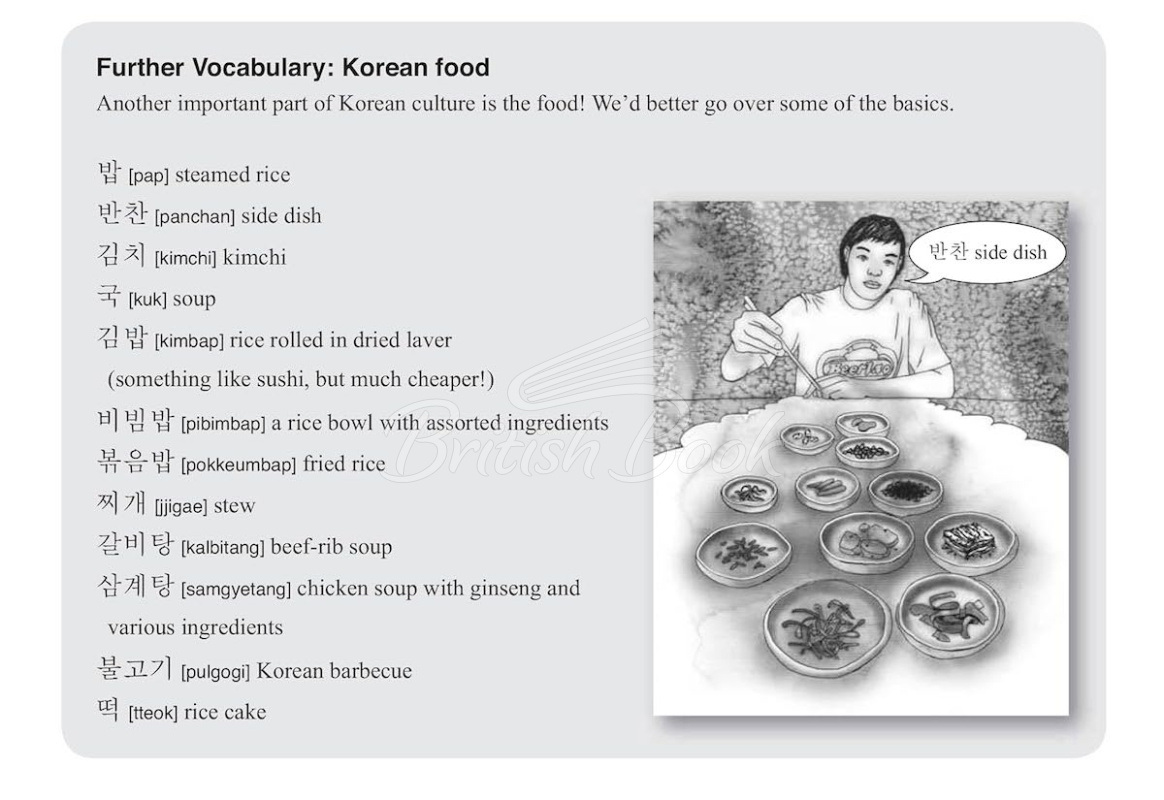 Further Vocabulary: Korean food

Another important part of Korean culture is the food! We'd better go over some of the basics.

밥 [pap] steamed rice
반찬 [panchan] side dish
김치 [kimchi] kimchi
국 [kuk] soup
김밥 [kimbap] rice rolled in dried laver (something like sushi, but much cheaper!)
비빔밥 [pibimbap] a rice bowl with assorted ingredients
볶음밥 [pokkeumbap] fried rice
찌개 [jjigae] stew
갈비탕 [kalbitang] beef-rib soup
삼계탕 [samgyetang] chicken soup with ginseng and various ingredients
불고기 [pulgogi] Korean barbecue
떡 [tteok] rice cake

반찬 side dish

British Book